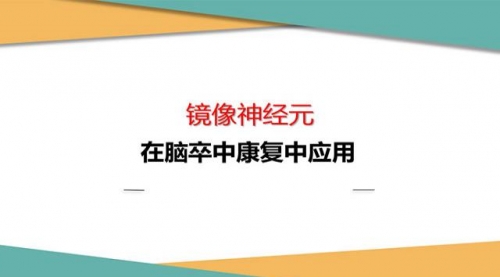 镜像神经元
在脑卒中康复中应用